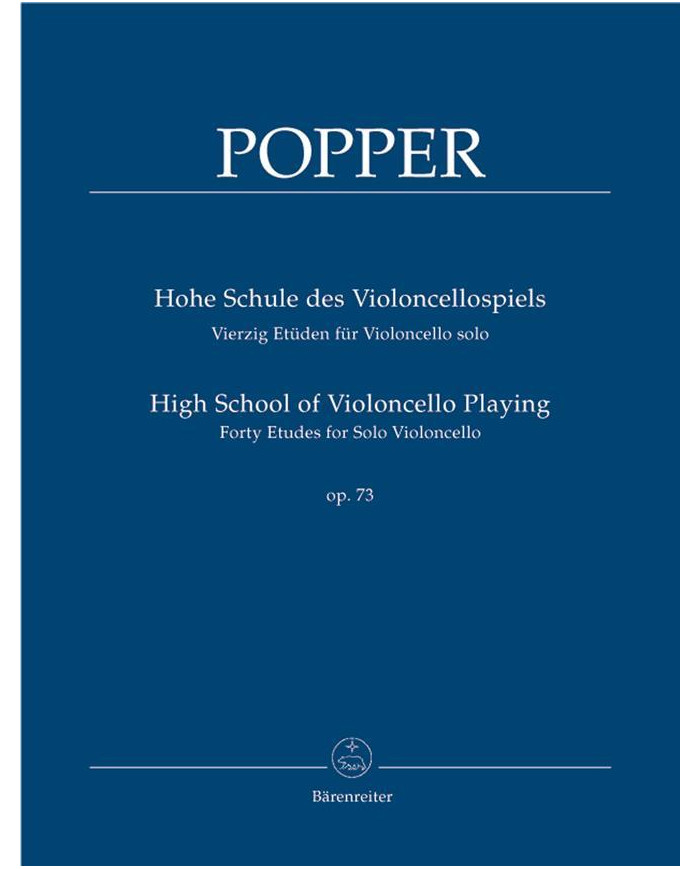 POPPER

Hohe Schule des Violoncellospiels
Vierzig Etüden für Violoncello solo

High School of Violoncello Playing
Forty Etudes for Solo Violoncello

op. 73

Bärenreiter